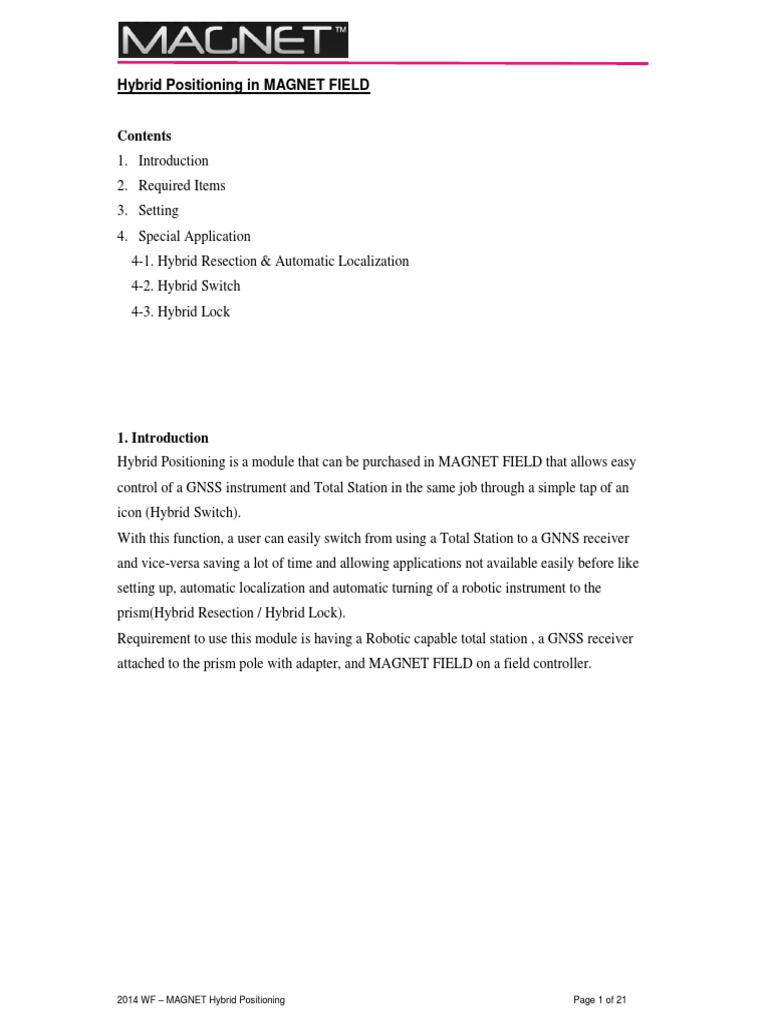 MAGNET™

Hybrid Positioning in MAGNET FIELD

Contents
1. Introduction
2. Required Items
3. Setting
4. Special Application
4-1. Hybrid Resection & Automatic Localization
4-2. Hybrid Switch
4-3. Hybrid Lock

1. Introduction
Hybrid Positioning is a module that can be purchased in MAGNET FIELD that allows easy control of a GNSS instrument and Total Station in the same job through a simple tap of an icon (Hybrid Switch).
With this function, a user can easily switch from using a Total Station to a GNNS receiver and vice-versa saving a lot of time and allowing applications not available easily before like setting up, automatic localization and automatic turning of a robotic instrument to the prism(Hybrid Resection / Hybrid Lock).
Requirement to use this module is having a Robotic capable total station , a GNSS receiver attached to the prism pole with adapter, and MAGNET FIELD on a field controller.

2014 WF – MAGNET Hybrid Positioning

Page 1 of 21